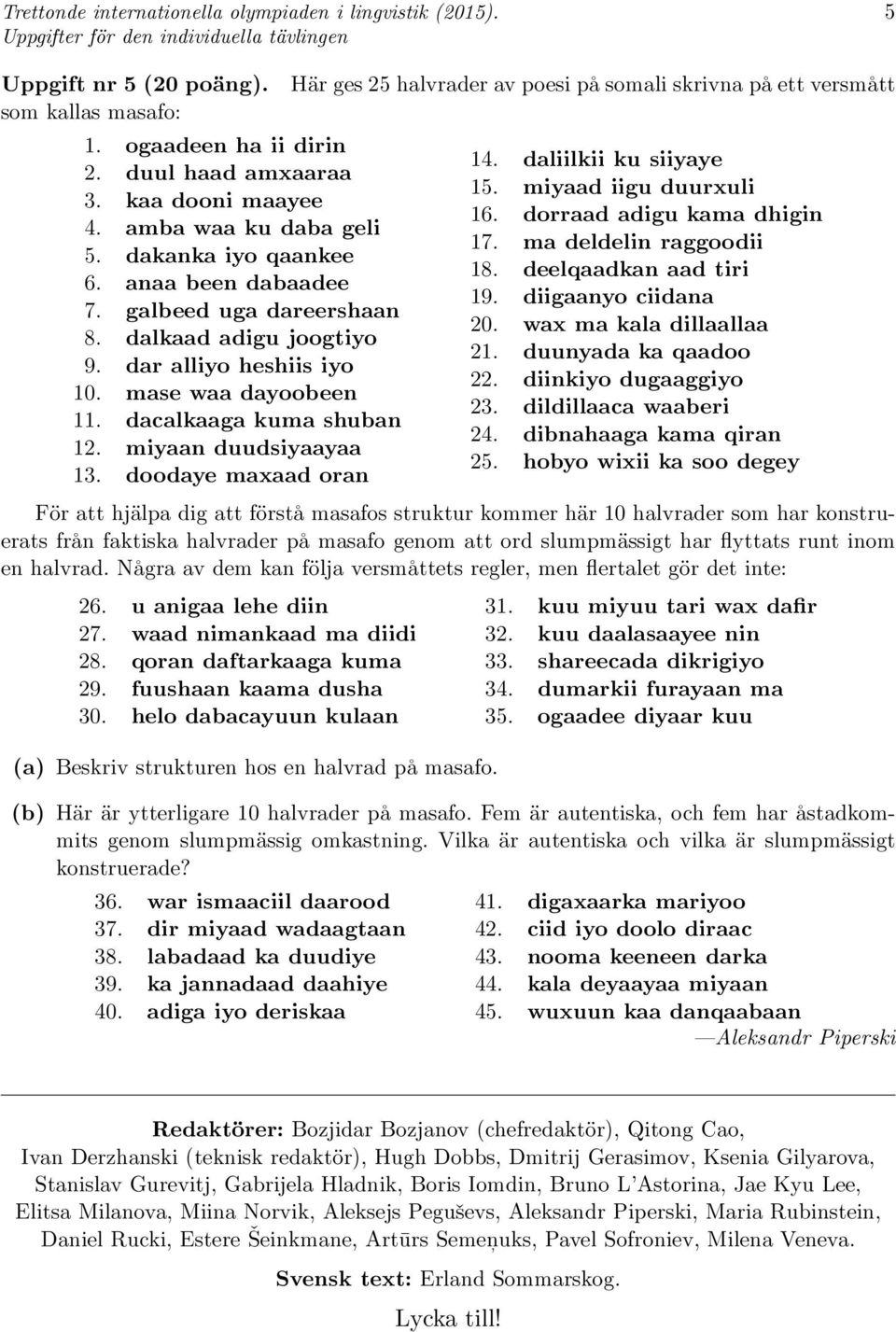 Trettonde internationella olympiaden i lingvistik (2015).
Uppgifter för den individuella tävlingen

5

**Uppgift nr 5 (20 poäng).** Här ges 25 halvrader av poesi på somali skrivna på ett versmått som kallas masafo:

1. ogaadeen ha ii dirin
2. duul haad amxaaraa
3. kaa dooni maayee
4. amba waa ku daba geli
5. dakanka iyo qaankee
6. anaa been dabaadee
7. galbeed uga dareershaan
8. dalkaad adigu joogtiyo
9. dar alliyo heshiis iyo
10. mase waa dayoobeen
11. dacalkaaga kuma shuban
12. miyaan duudsiyaayaa
13. doodaye maxaad oran

14. daliilkii ku siiyaye
15. miyaad iigu duurxuli
16. dorraad adigu kama dhigin
17. ma deldelin raggoodii
18. deelqaadkan aad tiri
19. diigaanyo ciidana
20. wax ma kala dillaallaa
21. duunyada ka qaadoo
22. diinkiyo dugaaggiyo
23. dildillaaca waaberi
24. dibnahaaga kama qiran
25. hobyo wixii ka soo degey

För att hjälpa dig att förstå masafos struktur kommer här 10 halvrader som har konstruerats från faktiska halvrader på masafo genom att ord slumpmässigt har flyttats runt inom en halvrad. Några av dem kan följa versmåttets regler, men flertalet gör det inte:

26. u anigaa lehe diin
27. waad nimankaad ma diidi
28. qoran daftarkaaga kuma
29. fuushaan kaama dusha
30. helo dabacayuun kulaan

31. kuu miyuu tari wax dafir
32. kuu daalasaayee nin
33. shareecada dikrigiyo
34. dumarkii furayaan ma
35. ogaadee diyaar kuu

**(a)** Beskriv strukturen hos en halvrad på masafo.

**(b)** Här är ytterligare 10 halvrader på masafo. Fem är autentiska, och fem har åstadkommits genom slumpmässig omkastning. Vilka är autentiska och vilka är slumpmässigt konstruerade?

36. war ismaaciil daarood
37. dir miyaad wadaagtaan
38. labadaad ka duudiye
39. ka jannadaad daahiye
40. adiga iyo deriskaa

41. digaxaarka mariyoo
42. ciid iyo doolo diraac
43. nooma keeneen darka
44. kala deyaayaa miyaan
45. wuxuun kaa danqaabaan

—Aleksandr Piperski

**Redaktörer:** Bozjidar Bozjanov (chefredaktör), Qitong Cao, Ivan Derzhanski (teknisk redaktör), Hugh Dobbs, Dmitrij Gerasimov, Ksenia Gilyarova, Stanislav Gurevitj, Gabrijela Hladnik, Boris Iomdin, Bruno L'Astorina, Jae Kyu Lee, Elitsa Milanova, Miina Norvik, Aleksejs Peguševs, Aleksandr Piperski, Maria Rubinstein, Daniel Rucki, Estere Šeinkmane, Artūrs Semeņuks, Pavel Sofroniev, Milena Veneva.

**Svensk text:** Erland Sommarskog.

Lycka till!